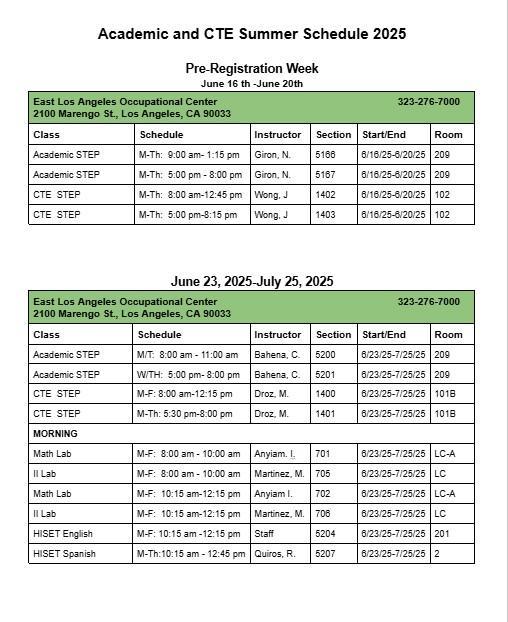 Academic and CTE Summer Schedule 2025

Pre-Registration Week
June 16 th -June 20th

East Los Angeles Occupational Center 323-276-7000
2100 Marengo St., Los Angeles, CA 90033

| Class | Schedule | Instructor | Section | Start/End | Room |
|---|---|---|---|---|---|
| Academic STEP | M-Th: 9:00 am- 1:15 pm | Giron, N. | 5166 | 6/16/25-6/20/25 | 209 |
| Academic STEP | M-Th: 5:00 pm - 8:00 pm | Giron, N. | 5167 | 6/16/25-6/20/25 | 209 |
| CTE STEP | M-Th: 8:00 am-12:45 pm | Wong, J | 1402 | 6/16/25-6/20/25 | 102 |
| CTE STEP | M-Th: 5:00 pm-8:15 pm | Wong, J | 1403 | 6/16/25-6/20/25 | 102 |

June 23, 2025-July 25, 2025

East Los Angeles Occupational Center 323-276-7000
2100 Marengo St., Los Angeles, CA 90033

| Class | Schedule | Instructor | Section | Start/End | Room |
|---|---|---|---|---|---|
| Academic STEP | M/T: 8:00 am - 11:00 am | Bahena, C. | 5200 | 6/23/25-7/25/25 | 209 |
| Academic STEP | W/TH: 5:00 pm- 8:00 pm | Bahena, C. | 5201 | 6/23/25-7/25/25 | 209 |
| CTE STEP | M-F: 8:00 am-12:15 pm | Droz, M. | 1400 | 6/23/25-7/25/25 | 101B |
| CTE STEP | M-Th: 5:30 pm-8:00 pm | Droz, M. | 1401 | 6/23/25-7/25/25 | 101B |
| MORNING | | | | | |
| Math Lab | M-F: 8:00 am - 10:00 am | Anyiam. I. | 701 | 6/23/25-7/25/25 | LC-A |
| II Lab | M-F: 8:00 am - 10:00 am | Martinez, M. | 705 | 6/23/25-7/25/25 | LC |
| Math Lab | M-F: 10:15 am-12:15 pm | Anyiam I. | 702 | 6/23/25-7/25/25 | LC-A |
| II Lab | M-F: 10:15 am-12:15 pm | Martinez, M. | 706 | 6/23/25-7/25/25 | LC |
| HISET English | M-F: 10:15 am -12:15 pm | Staff | 5204 | 6/23/25-7/25/25 | 201 |
| HISET Spanish | M-Th:10:15 am - 12:45 pm | Quiros, R. | 5207 | 6/23/25-7/25/25 | 2 |